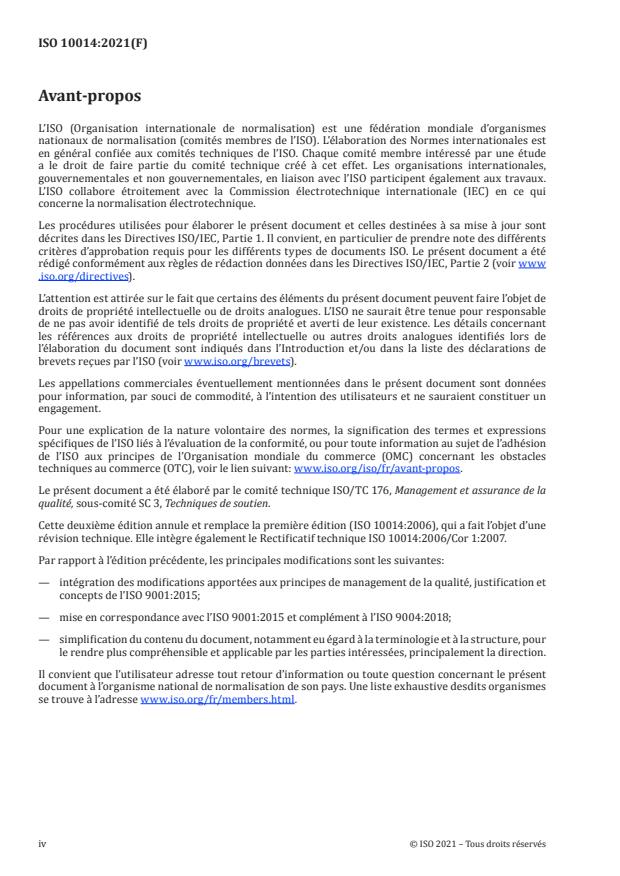 ISO 10014:2021(F)

Avant-propos

L'ISO (Organisation internationale de normalisation) est une fédération mondiale d'organismes nationaux de normalisation (comités membres de l'ISO). L'élaboration des Normes internationales est en général confiée aux comités techniques de l'ISO. Chaque comité membre intéressé par une étude a le droit de faire partie du comité technique créé à cet effet. Les organisations internationales, gouvernementales et non gouvernementales, en liaison avec l'ISO participent également aux travaux. L'ISO collabore étroitement avec la Commission électrotechnique internationale (IEC) en ce qui concerne la normalisation électrotechnique.

Les procédures utilisées pour élaborer le présent document et celles destinées à sa mise à jour sont décrites dans les Directives ISO/IEC, Partie 1. Il convient, en particulier de prendre note des différents critères d'approbation requis pour les différents types de documents ISO. Le présent document a été rédigé conformément aux règles de rédaction données dans les Directives ISO/IEC, Partie 2 (voir www.iso.org/directives).

L'attention est attirée sur le fait que certains des éléments du présent document peuvent faire l'objet de droits de propriété intellectuelle ou de droits analogues. L'ISO ne saurait être tenue pour responsable de ne pas avoir identifié de tels droits de propriété et averti de leur existence. Les détails concernant les références aux droits de propriété intellectuelle ou autres droits analogues identifiés lors de l'élaboration du document sont indiqués dans l'Introduction et/ou dans la liste des déclarations de brevets reçues par l'ISO (voir www.iso.org/brevets).

Les appellations commerciales éventuellement mentionnées dans le présent document sont données pour information, par souci de commodité, à l'intention des utilisateurs et ne sauraient constituer un engagement.

Pour une explication de la nature volontaire des normes, la signification des termes et expressions spécifiques de l'ISO liés à l'évaluation de la conformité, ou pour toute information au sujet de l'adhésion de l'ISO aux principes de l'Organisation mondiale du commerce (OMC) concernant les obstacles techniques au commerce (OTC), voir le lien suivant: www.iso.org/iso/fr/avant-propos.

Le présent document a été élaboré par le comité technique ISO/TC 176, Management et assurance de la qualité, sous-comité SC 3, Techniques de soutien.

Cette deuxième édition annule et remplace la première édition (ISO 10014:2006), qui a fait l'objet d'une révision technique. Elle intègre également le Rectificatif technique ISO 10014:2006/Cor 1:2007.

Par rapport à l'édition précédente, les principales modifications sont les suivantes:

— intégration des modifications apportées aux principes de management de la qualité, justification et concepts de l'ISO 9001:2015;

— mise en correspondance avec l'ISO 9001:2015 et complément à l'ISO 9004:2018;

— simplification du contenu du document, notamment eu égard à la terminologie et à la structure, pour le rendre plus compréhensible et applicable par les parties intéressées, principalement la direction.

Il convient que l'utilisateur adresse tout retour d'information ou toute question concernant le présent document à l'organisme national de normalisation de son pays. Une liste exhaustive desdits organismes se trouve à l'adresse www.iso.org/fr/members.html.

iv

© ISO 2021 – Tous droits réservés